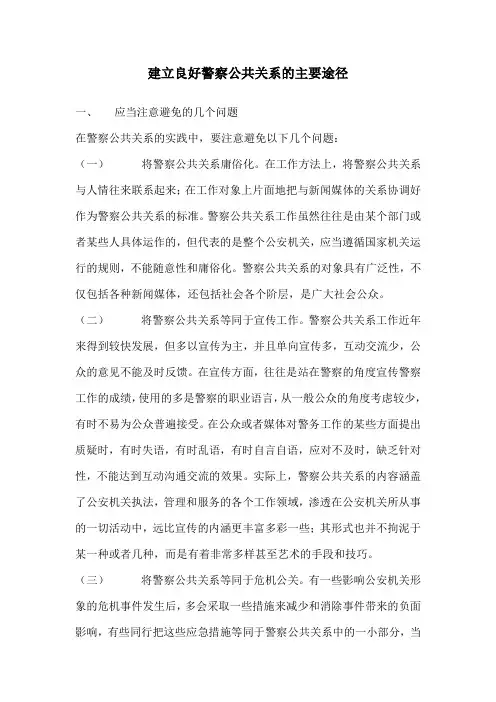 建立良好警察公共关系的主要途径

一、　应当注意避免的几个问题

在警察公共关系的实践中，要注意避免以下几个问题：

（一）　将警察公共关系庸俗化。在工作方法上，将警察公共关系与人情往来联系起来；在工作对象上片面地把与新闻媒体的关系协调好作为警察公共关系的标准。警察公共关系工作虽然往往是由某个部门或者某些人具体运作的，但代表的是整个公安机关，应当遵循国家机关运行的规则，不能随意性和庸俗化。警察公共关系的对象具有广泛性，不仅包括各种新闻媒体，还包括社会各个阶层，是广大社会公众。

（二）　将警察公共关系等同于宣传工作。警察公共关系工作近年来得到较快发展，但多以宣传为主，并且单向宣传多，互动交流少，公众的意见不能及时反馈。在宣传方面，往往是站在警察的角度宣传警察工作的成绩，使用的多是警察的职业语言，从一般公众的角度考虑较少，有时不易为公众普遍接受。在公众或者媒体对警务工作的某些方面提出质疑时，有时失语，有时乱语，有时自言自语，应对不及时，缺乏针对性，不能达到互动沟通交流的效果。实际上，警察公共关系的内容涵盖了公安机关执法，管理和服务的各个工作领域，渗透在公安机关所从事的一切活动中，远比宣传的内涵更丰富多彩一些；其形式也并不拘泥于某一种或者几种，而是有着非常多样甚至艺术的手段和技巧。

（三）　将警察公共关系等同于危机公关。有一些影响公安机关形象的危机事件发生后，多会采取一些措施来减少和消除事件带来的负面影响，有些同行把这些应急措施等同于警察公共关系中的一小部分，当